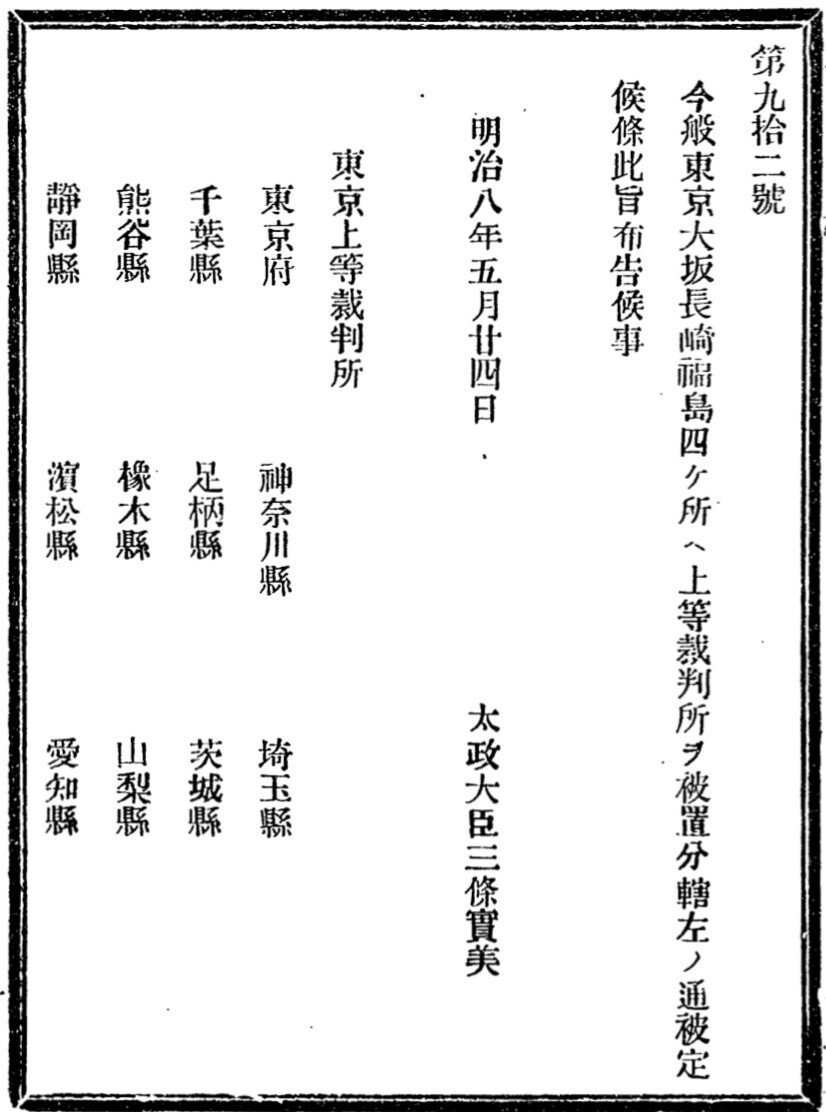 第九拾二號

今般東京大坂長崎福島四ヶ所ヘ上等裁判所ヲ被置分轄左ノ通被定候條此旨布告候事

明治八年五月廿四日　太政大臣三條實美

東京上等裁判所

東京府　神奈川縣　埼玉縣

千葉縣　足柄縣　茨城縣

熊谷縣　橡木縣　山梨縣

靜岡縣　濵松縣　愛知縣